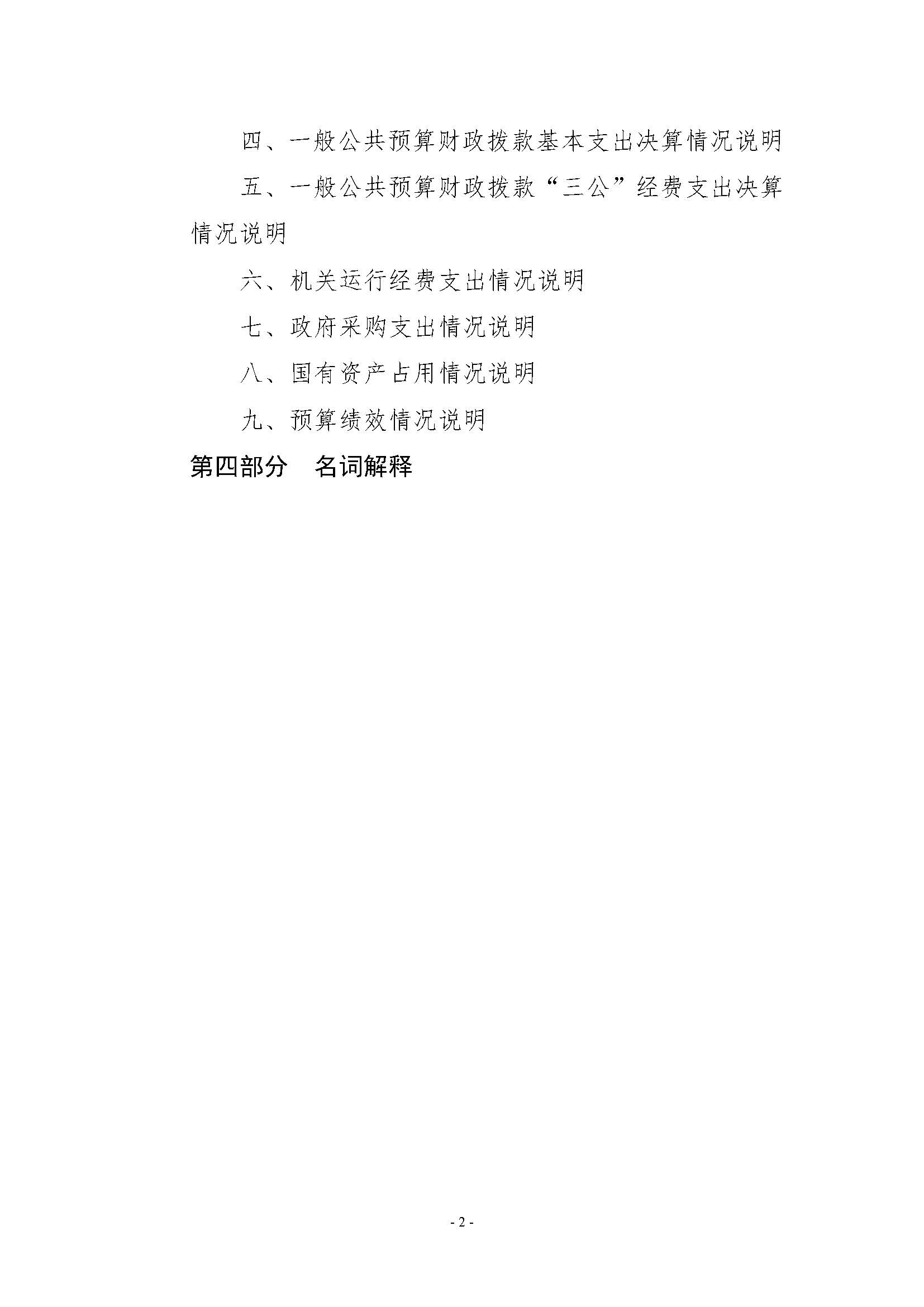 四、一般公共预算财政拨款基本支出决算情况说明

五、一般公共预算财政拨款“三公”经费支出决算情况说明

六、机关运行经费支出情况说明

七、政府采购支出情况说明

八、国有资产占用情况说明

九、预算绩效情况说明

第四部分 名词解释

- 2 -